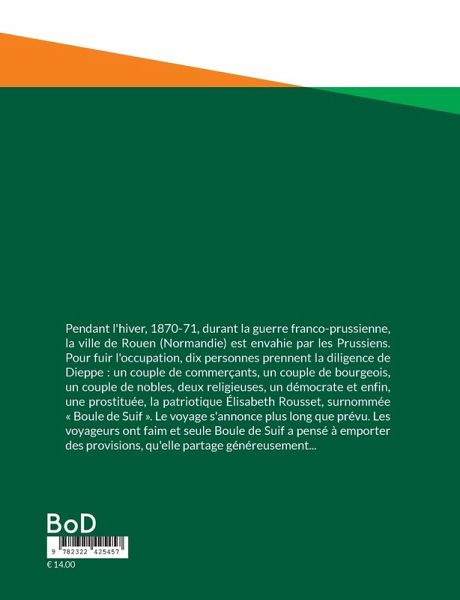 Pendant l'hiver, 1870-71, durant la guerre franco-prussienne, la ville de Rouen (Normandie) est envahie par les Prussiens. Pour fuir l'occupation, dix personnes prennent la diligence de Dieppe : un couple de commerçants, un couple de bourgeois, un couple de nobles, deux religieuses, un démocrate et enfin, une prostituée, la patriotique Élisabeth Rousset, surnommée « Boule de Suif ». Le voyage s'annonce plus long que prévu. Les voyageurs ont faim et seule Boule de Suif a pensé à emporter des provisions, qu'elle partage généreusement...

BoD

9 782322 425457

€ 14.00